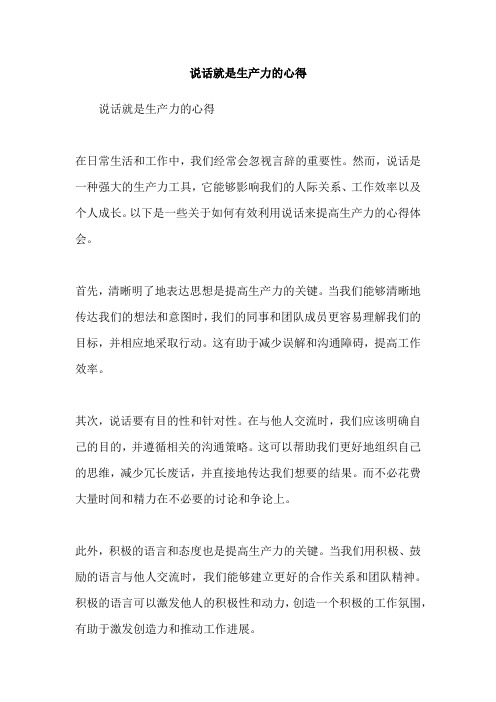 说话就是生产力的心得

说话就是生产力的心得

在日常生活和工作中，我们经常会忽视言辞的重要性。然而，说话是一种强大的生产力工具，它能够影响我们的人际关系、工作效率以及个人成长。以下是一些关于如何有效利用说话来提高生产力的心得体会。

首先，清晰明了地表达思想是提高生产力的关键。当我们能够清晰地传达我们的想法和意图时，我们的同事和团队成员更容易理解我们的目标，并相应地采取行动。这有助于减少误解和沟通障碍，提高工作效率。

其次，说话要有目的性和针对性。在与他人交流时，我们应该明确自己的目的，并遵循相关的沟通策略。这可以帮助我们更好地组织自己的思维，减少冗长废话，并直接地传达我们想要的结果。而不必花费大量时间和精力在不必要的讨论和争论上。

此外，积极的语言和态度也是提高生产力的关键。当我们用积极、鼓励的语言与他人交流时，我们能够建立更好的合作关系和团队精神。积极的语言可以激发他人的积极性和动力，创造一个积极的工作氛围，有助于激发创造力和推动工作进展。